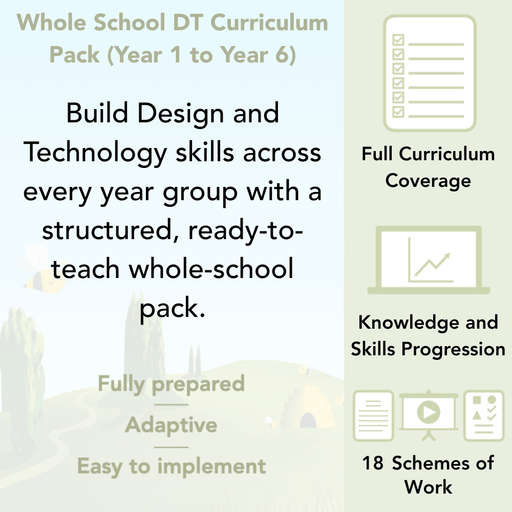 Whole School DT Curriculum Pack (Year 1 to Year 6)

Build Design and Technology skills across every year group with a structured, ready-to-teach whole-school pack.

Fully prepared

Adaptive

Easy to implement

Full Curriculum Coverage

Knowledge and Skills Progression

18 Schemes of Work